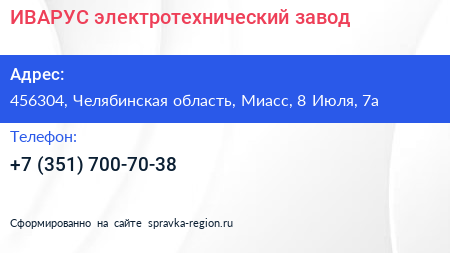 ИВАРУС электротехнический завод

Адрес:

456304, Челябинская область, Миасс, 8 Июля, 7а

Телефон:

+7 (351) 700-70-38

Сформированно на сайте spravka-region.ru